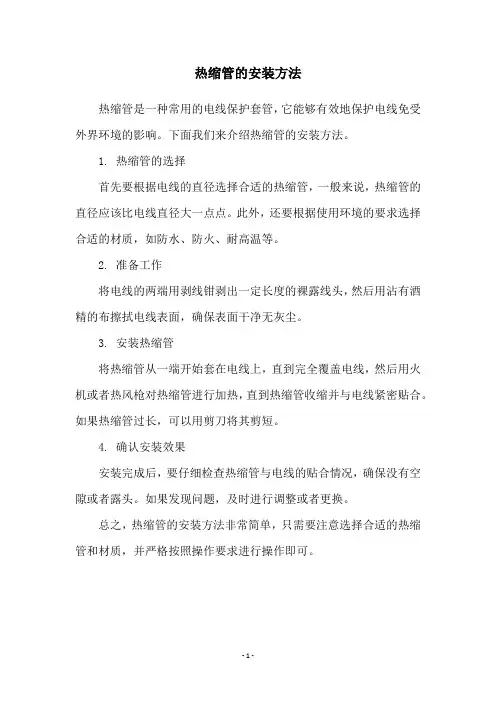 热缩管的安装方法

热缩管是一种常用的电线保护套管，它能够有效地保护电线免受外界环境的影响。下面我们来介绍热缩管的安装方法。

1. 热缩管的选择

首先要根据电线的直径选择合适的热缩管，一般来说，热缩管的直径应该比电线直径大一点点。此外，还要根据使用环境的要求选择合适的材质，如防水、防火、耐高温等。

2. 准备工作

将电线的两端用剥线钳剥出一定长度的裸露线头，然后用沾有酒精的布擦拭电线表面，确保表面干净无灰尘。

3. 安装热缩管

将热缩管从一端开始套在电线上，直到完全覆盖电线，然后用火机或者热风枪对热缩管进行加热，直到热缩管收缩并与电线紧密贴合。如果热缩管过长，可以用剪刀将其剪短。

4. 确认安装效果

安装完成后，要仔细检查热缩管与电线的贴合情况，确保没有空隙或者露头。如果发现问题，及时进行调整或者更换。

总之，热缩管的安装方法非常简单，只需要注意选择合适的热缩管和材质，并严格按照操作要求进行操作即可。

- 1 -